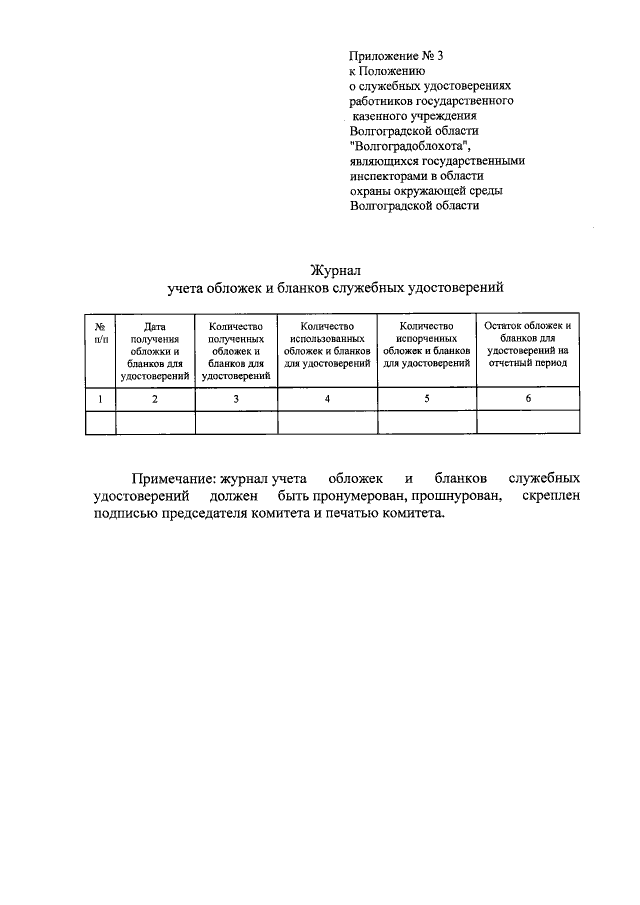 Приложение № 3
к Положению
о служебных удостоверениях
работников государственного
казенного учреждения
Волгоградской области
"Волгоградоблохота",
являющихся государственными
инспекторами в области
охраны окружающей среды
Волгоградской области

Журнал
учета обложек и бланков служебных удостоверений

| № п/п | Дата получения обложки и бланков для удостоверений | Количество полученных обложек и бланков для удостоверений | Количество использованных обложек и бланков для удостоверений | Количество испорченных обложек и бланков для удостоверений | Остаток обложек и бланков для удостоверений на отчетный период |
|---|---|---|---|---|---|
| 1 | 2 | 3 | 4 | 5 | 6 |
| | | | | | |

Примечание: журнал учета обложек и бланков служебных удостоверений должен быть пронумерован, прошнурован, скреплен подписью председателя комитета и печатью комитета.